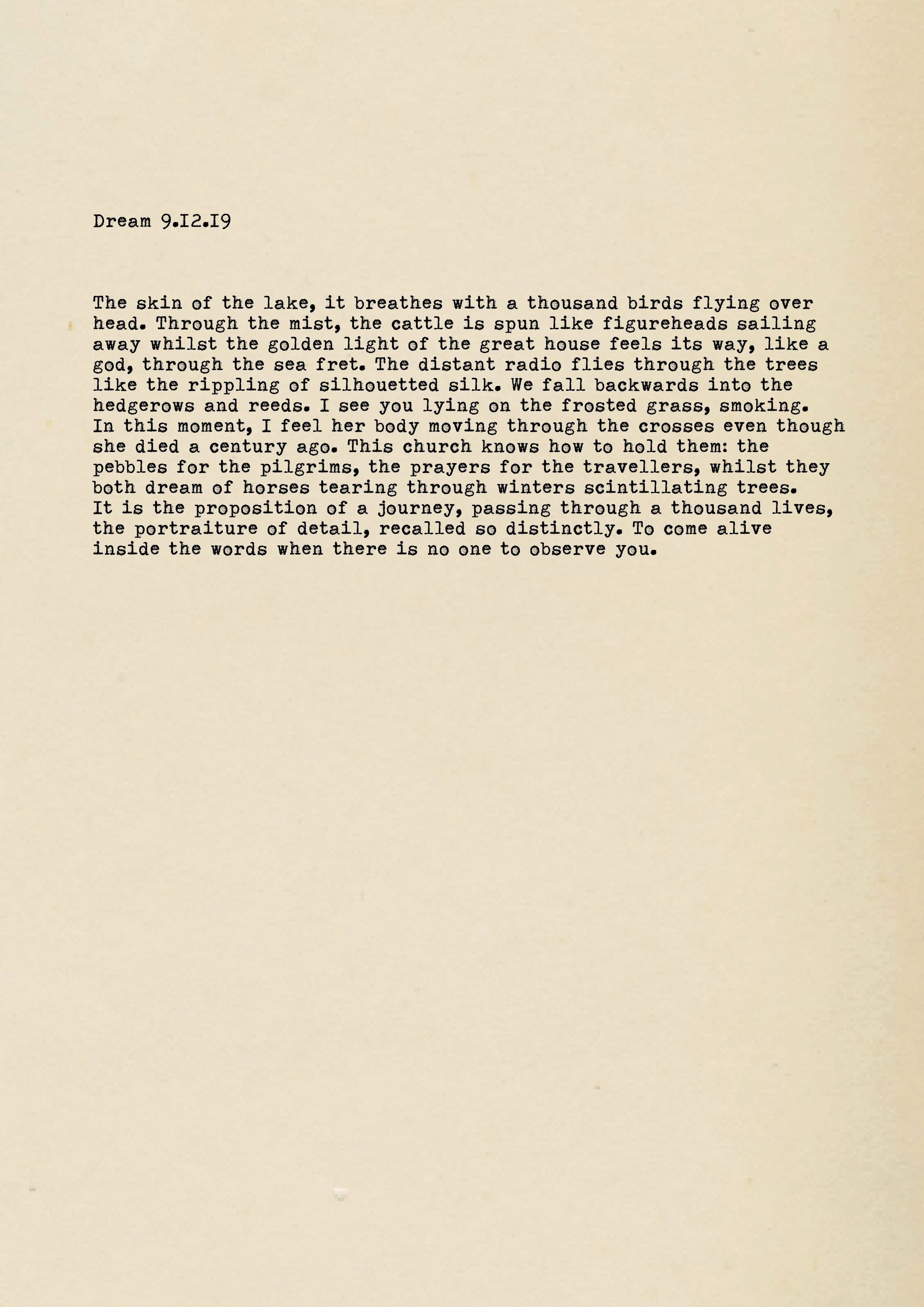 Dream 9.I2.I9

The skin of the lake, it breathes with a thousand birds flying over head. Through the mist, the cattle is spun like figureheads sailing away whilst the golden light of the great house feels its way, like a god, through the sea fret. The distant radio flies through the trees like the rippling of silhouetted silk. We fall backwards into the hedgerows and reeds. I see you lying on the frosted grass, smoking. In this moment, I feel her body moving through the crosses even though she died a century ago. This church knows how to hold them: the pebbles for the pilgrims, the prayers for the travellers, whilst they both dream of horses tearing through winters scintillating trees. It is the proposition of a journey, passing through a thousand lives, the portraiture of detail, recalled so distinctly. To come alive inside the words when there is no one to observe you.